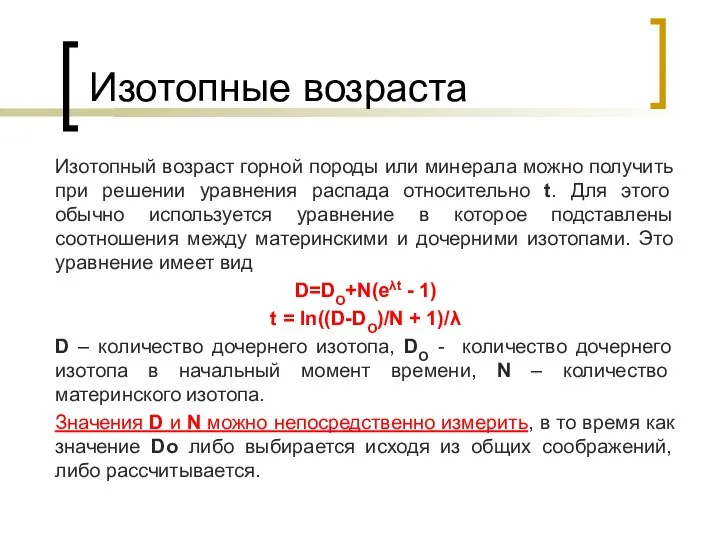 Изотопные возраста

Изотопный возраст горной породы или минерала можно получить при решении уравнения распада относительно t. Для этого обычно используется уравнение в которое подставлены соотношения между материнскими и дочерними изотопами. Это уравнение имеет вид

$D=D_O+N(e^{\lambda t} - 1)$
$t = \ln((D-D_O)/N + 1)/\lambda$

D – количество дочернего изотопа, $D_O$ - количество дочернего изотопа в начальный момент времени, N – количество материнского изотопа.

Значения D и N можно непосредственно измерить, в то время как значение Do либо выбирается исходя из общих соображений, либо рассчитывается.